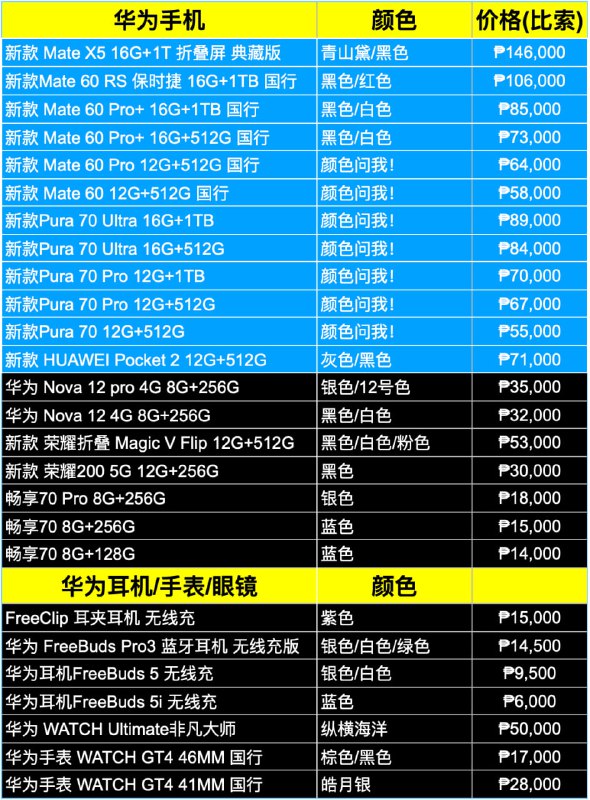 | 华为手机 | 颜色 | 价格(比索) |
|---|---|---|
| 新款 Mate X5 16G+1T 折叠屏 典藏版 | 青山黛/黑色 | ₱146,000 |
| 新款Mate 60 RS 保时捷 16G+1TB 国行 | 黑色/红色 | ₱106,000 |
| 新款 Mate 60 Pro+ 16G+1TB 国行 | 黑色/白色 | ₱85,000 |
| 新款 Mate 60 Pro+ 16G+512G 国行 | 黑色/白色 | ₱73,000 |
| 新款 Mate 60 Pro 12G+512G 国行 | 颜色问我! | ₱64,000 |
| 新款 Mate 60 12G+512G 国行 | 颜色问我! | ₱58,000 |
| 新款Pura 70 Ultra 16G+1TB | 颜色问我! | ₱89,000 |
| 新款Pura 70 Ultra 16G+512G | 颜色问我! | ₱84,000 |
| 新款Pura 70 Pro 12G+1TB | 颜色问我! | ₱70,000 |
| 新款Pura 70 Pro 12G+512G | 颜色问我! | ₱67,000 |
| 新款Pura 70 12G+512G | 颜色问我! | ₱55,000 |
| 新款 HUAWEI Pocket 2 12G+512G | 灰色/黑色 | ₱71,000 |
| 华为 Nova 12 pro 4G 8G+256G | 银色/12号色 | ₱35,000 |
| 华为 Nova 12 4G 8G+256G | 黑色/白色 | ₱32,000 |
| 新款 荣耀折叠 Magic V Flip 12G+512G | 黑色/白色/粉色 | ₱53,000 |
| 新款 荣耀200 5G 12G+256G | 黑色 | ₱30,000 |
| 畅享70 Pro 8G+256G | 银色 | ₱18,000 |
| 畅享70 8G+256G | 蓝色 | ₱15,000 |
| 畅享70 8G+128G | 蓝色 | ₱14,000 |
| 华为耳机/手表/眼镜 | 颜色 | |
| FreeClip 耳夹耳机 无线充 | 紫色 | ₱15,000 |
| 华为 FreeBuds Pro3 蓝牙耳机 无线充版 | 银色/白色/绿色 | ₱14,500 |
| 华为耳机FreeBuds 5 无线充 | 银色/白色 | ₱9,500 |
| 华为耳机FreeBuds 5i 无线充 | 蓝色 | ₱6,000 |
| 华为 WATCH Ultimate非凡大师 | 纵横海洋 | ₱50,000 |
| 华为手表 WATCH GT4 46MM 国行 | 棕色/黑色 | ₱17,000 |
| 华为手表 WATCH GT4 41MM 国行 | 皓月银 | ₱28,000 |